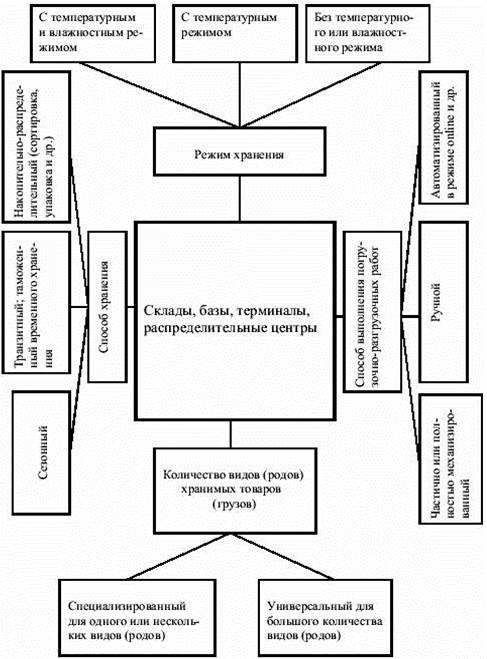 С температурным и влажностным режимом

С температурным режимом

Без температурного или влажностного режима

Режим хранения

Накопительно-распределительный (сортировка, упаковка и др.)

Транзитный; таможенный временного хранения

Сезонный

Способ хранения

Склады, базы, терминалы, распределительные центры

Способ выполнения погрузочно-разгрузочных работ

Автоматизированный в режиме online и др.

Ручной

Частично или полностью механизированный

Количество видов (родов) хранимых товаров (грузов)

Специализированный для одного или нескольких видов (родов)

Универсальный для большого количества видов (родов)